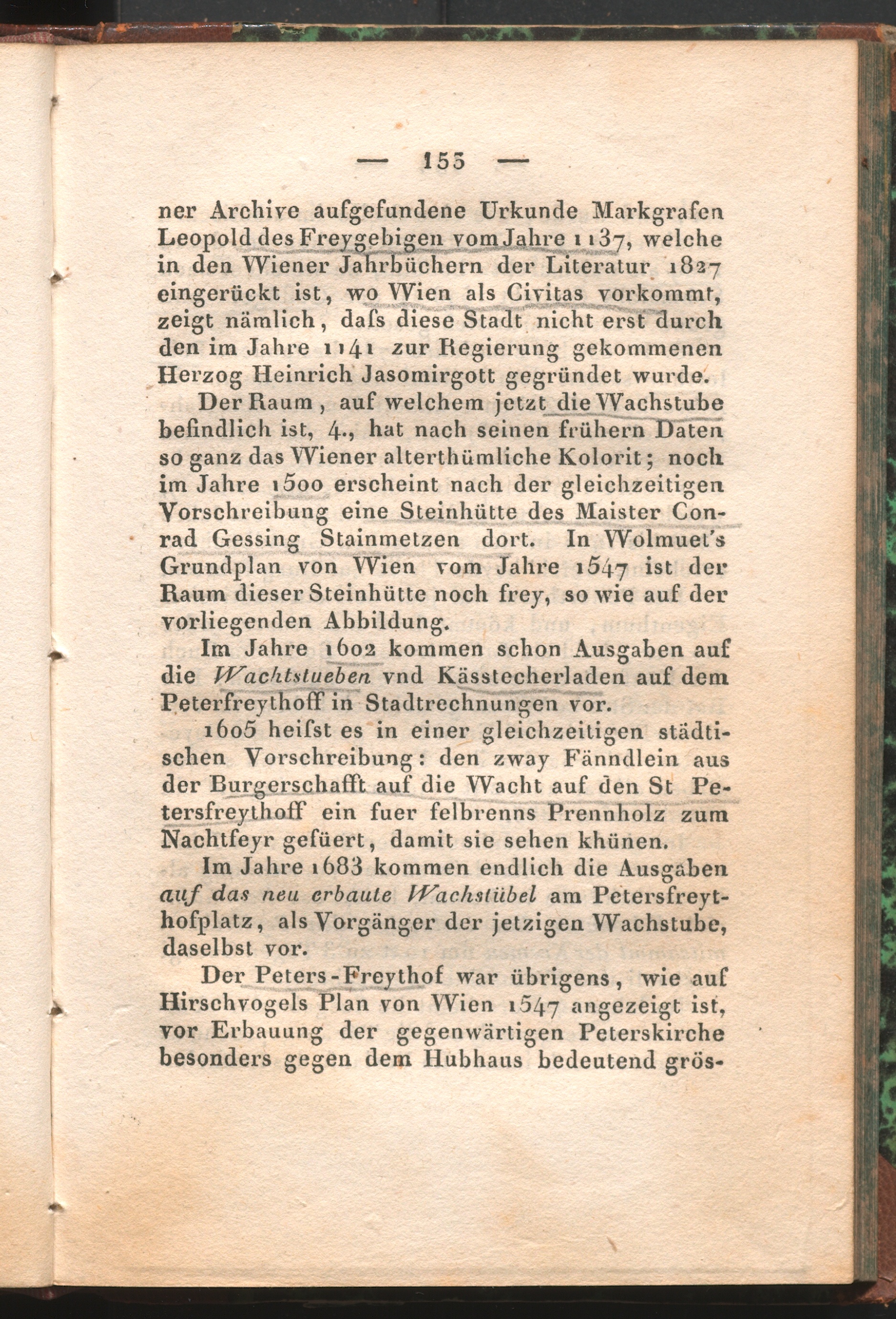 — 155 —

ner Archive aufgefundene Urkunde Markgrafen Leopold des Freygebigen vom Jahre 1137, welche in den Wiener Jahrbüchern der Literatur 1827 eingerückt ist, wo Wien als Civitas vorkommt, zeigt nämlich, daſs diese Stadt nicht erst durch den im Jahre 1141 zur Regierung gekommenen Herzog Heinrich Jasomirgott gegründet wurde.

Der Raum, auf welchem jetzt die Wachstube befindlich ist, 4., hat nach seinen frühern Daten so ganz das Wiener alterthümliche Kolorit; noch im Jahre 1500 erscheint nach der gleichzeitigen Vorschreibung eine Steinhütte des Maister Conrad Gessing Stainmetzen dort. In Wolmuet's Grundplan von Wien vom Jahre 1547 ist der Raum dieser Steinhütte noch frey, so wie auf der vorliegenden Abbildung.

Im Jahre 1602 kommen schon Ausgaben auf die Wachtstueben vnd Kässtecherladen auf dem Peterfreythoff in Stadtrechnungen vor.

1605 heiſst es in einer gleichzeitigen städtischen Vorschreibung: den zway Fänndlein aus der Burgerschafft auf die Wacht auf den St Petersfreythoff ein fuer felbrenns Prennholz zum Nachtfeyr gefüert, damit sie sehen khünen.

Im Jahre 1683 kommen endlich die Ausgaben auf das neu erbaute Wachstübel am Petersfreythofplatz, als Vorgänger der jetzigen Wachstube, daselbst vor.

Der Peters-Freythof war übrigens, wie auf Hirschvogels Plan von Wien 1547 angezeigt ist, vor Erbauung der gegenwärtigen Peterskirche besonders gegen dem Hubhaus bedeutend grös-